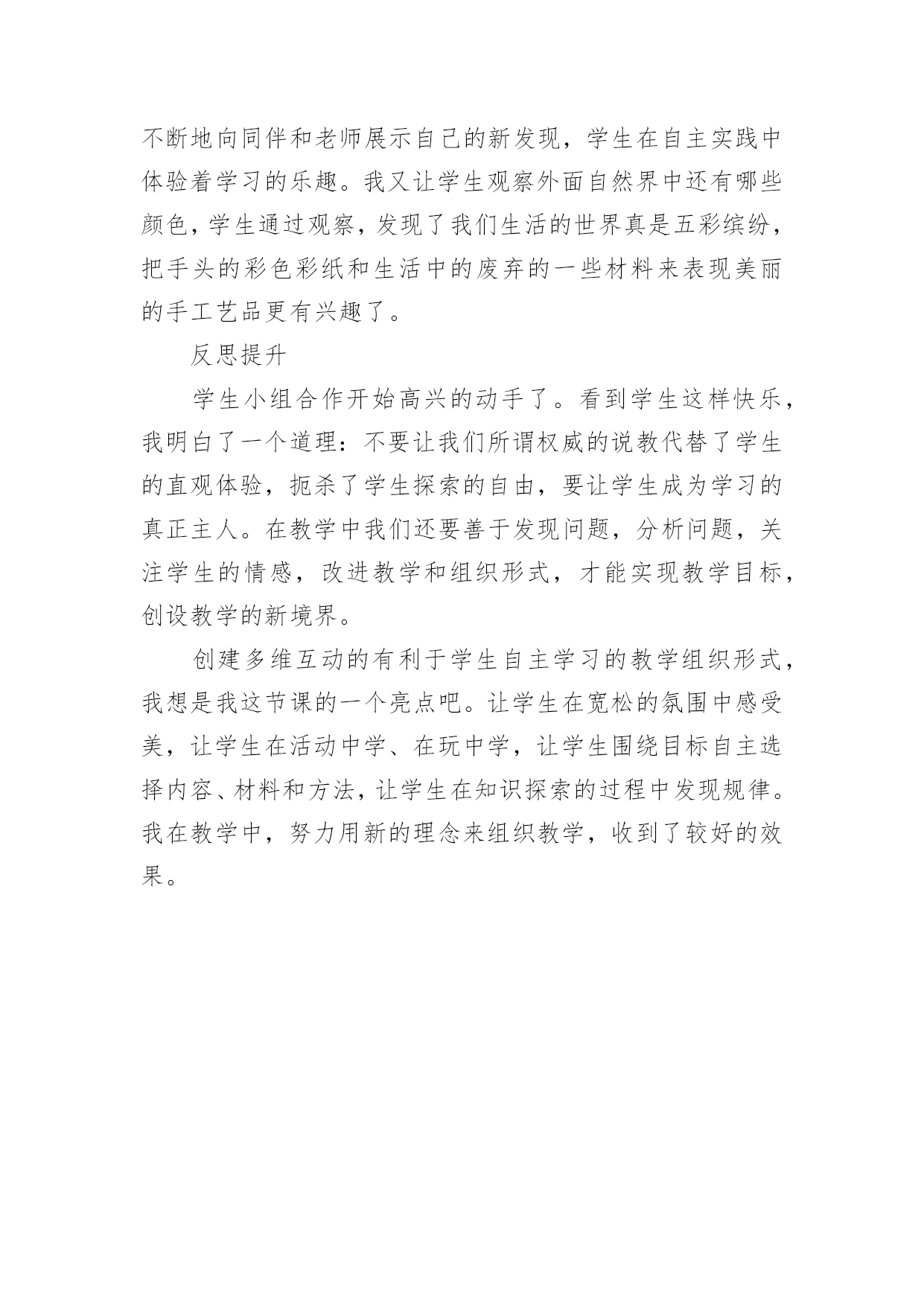 不断地向同伴和老师展示自己的新发现，学生在自主实践中体验着学习的乐趣。我又让学生观察外面自然界中还有哪些颜色，学生通过观察，发现了我们生活的世界真是五彩缤纷，把手头的彩色彩纸和生活中的废弃的一些材料来表现美丽的手工艺品更有兴趣了。

反思提升

学生小组合作开始高兴的动手了。看到学生这样快乐，我明白了一个道理：不要让我们所谓权威的说教代替了学生的直观体验，扼杀了学生探索的自由，要让学生成为学习的真正主人。在教学中我们还要善于发现问题，分析问题，关注学生的情感，改进教学和组织形式，才能实现教学目标，创设教学的新境界。

创建多维互动的有利于学生自主学习的教学组织形式，我想是我这节课的一个亮点吧。让学生在宽松的氛围中感受美，让学生在活动中学、在玩中学，让学生围绕目标自主选择内容、材料和方法，让学生在知识探索的过程中发现规律。我在教学中，努力用新的理念来组织教学，收到了较好的效果。